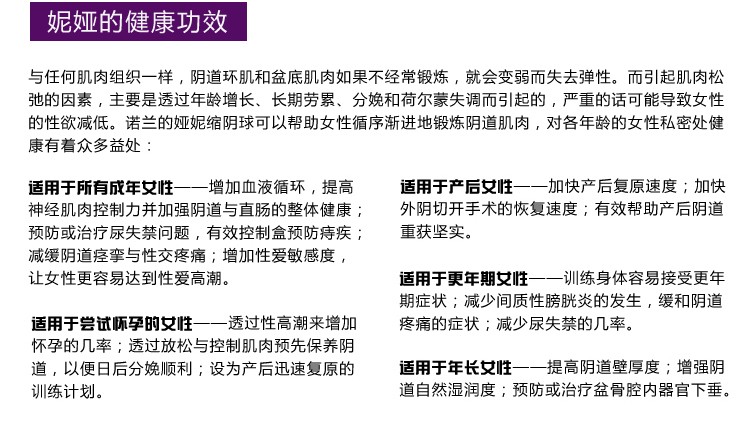 妮娅的健康功效

与任何肌肉组织一样，阴道环肌和盆底肌肉如果不经常锻炼，就会变弱而失去弹性。而引起肌肉松弛的因素，主要是透过年龄增长、长期劳累、分娩和荷尔蒙失调而引起的，严重的话可能导致女性的性欲减低。诺兰的娅妮缩阴球可以帮助女性循序渐进地锻炼阴道肌肉，对各年龄的女性私密处健康有着众多益处：

适用于所有成年女性——增加血液循环，提高神经肌肉控制力并加强阴道与直肠的整体健康；预防或治疗尿失禁问题，有效控制盒预防痔疾；减缓阴道痉挛与性交疼痛；增加性爱敏感度，让女性更容易达到性爱高潮。

适用于尝试怀孕的女性——透过性高潮来增加怀孕的几率；透过放松与控制肌肉预先保养阴道，以便日后分娩顺利；设为产后迅速复原的训练计划。

适用于产后女性——加快产后复原速度；加快外阴切开手术的恢复速度；有效帮助产后阴道重获坚实。

适用于更年期女性——训练身体容易接受更年期症状；减少间质性膀胱炎的发生，缓和阴道疼痛的症状；减少尿失禁的几率。

适用于年长女性——提高阴道壁厚度；增强阴道自然湿润度；预防或治疗盆骨腔内器官下垂。